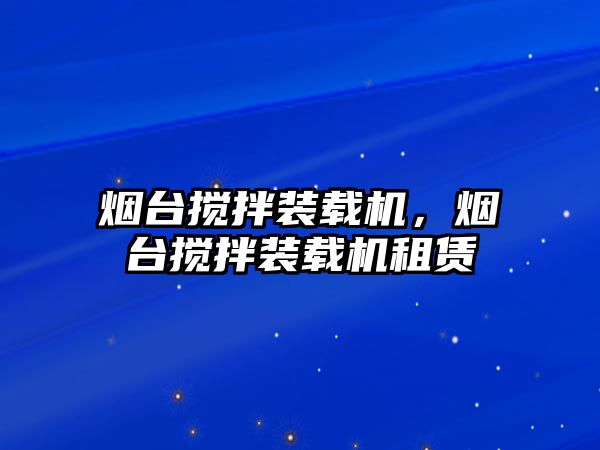 烟台搅拌装载机，烟台搅拌装载机租赁